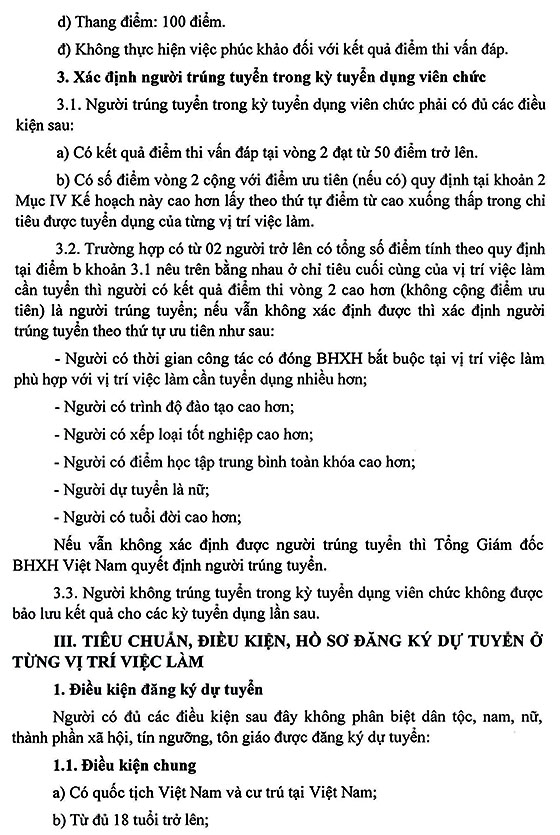 d) Thang điểm: 100 điểm.

đ) Không thực hiện việc phúc khảo đối với kết quả điểm thi vấn đáp.

3. Xác định người trúng tuyển trong kỳ tuyển dụng viên chức

3.1. Người trúng tuyển trong kỳ tuyển dụng viên chức phải có đủ các điều kiện sau:

a) Có kết quả điểm thi vấn đáp tại vòng 2 đạt từ 50 điểm trở lên.

b) Có số điểm vòng 2 cộng với điểm ưu tiên (nếu có) quy định tại khoản 2 Mục IV Kế hoạch này cao hơn lấy theo thứ tự điểm từ cao xuống thấp trong chỉ tiêu được tuyển dụng của từng vị trí việc làm.

3.2. Trường hợp có từ 02 người trở lên có tổng số điểm tính theo quy định tại điểm b khoản 3.1 nêu trên bằng nhau ở chỉ tiêu cuối cùng của vị trí việc làm cần tuyển thì người có kết quả điểm thi vòng 2 cao hơn (không cộng điểm ưu tiên) là người trúng tuyển; nếu vẫn không xác định được thì xác định người trúng tuyển theo thứ tự ưu tiên như sau:

- Người có thời gian công tác có đóng BHXH bắt buộc tại vị trí việc làm phù hợp với vị trí việc làm cần tuyển dụng nhiều hơn;

- Người có trình độ đào tạo cao hơn;

- Người có xếp loại tốt nghiệp cao hơn;

- Người có điểm học tập trung bình toàn khóa cao hơn;

- Người dự tuyển là nữ;

- Người có tuổi đời cao hơn;

Nếu vẫn không xác định được người trúng tuyển thì Tổng Giám đốc BHXH Việt Nam quyết định người trúng tuyển.

3.3. Người không trúng tuyển trong kỳ tuyển dụng viên chức không được bảo lưu kết quả cho các kỳ tuyển dụng lần sau.

III. TIÊU CHUẨN, ĐIỀU KIỆN, HỒ SƠ ĐĂNG KÝ DỰ TUYỂN Ở TỪNG VỊ TRÍ VIỆC LÀM

1. Điều kiện đăng ký dự tuyển

Người có đủ các điều kiện sau đây không phân biệt dân tộc, nam, nữ, thành phần xã hội, tín ngưỡng, tôn giáo được đăng ký dự tuyển:

1.1. Điều kiện chung

a) Có quốc tịch Việt Nam và cư trú tại Việt Nam;

b) Từ đủ 18 tuổi trở lên;